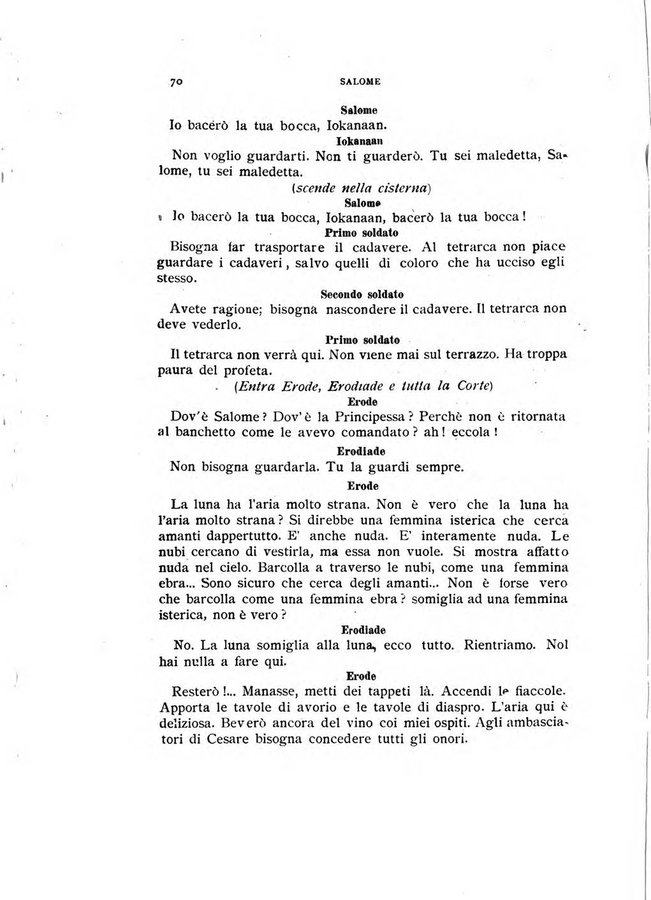 70 SALOME

Salome

Io bacerò la tua bocca, Iokanaan.

Iokanaan

Non voglio guardarti. Non ti guarderò. Tu sei maledetta, Salome, tu sei maledetta.

(scende nella cisterna)

Salome

Io bacerò la tua bocca, Iokanaan, bacerò la tua bocca!

Primo soldato

Bisogna far trasportare il cadavere. Al tetrarca non piace guardare i cadaveri, salvo quelli di coloro che ha ucciso egli stesso.

Secondo soldato

Avete ragione; bisogna nascondere il cadavere. Il tetrarca non deve vederlo.

Primo soldato

Il tetrarca non verrà qui. Non viene mai sul terrazzo. Ha troppa paura del profeta.

(Entra Erode, Erodiade e tutta la Corte)

Erode

Dov'è Salome? Dov'è la Principessa? Perchè non è ritornata al banchetto come le avevo comandato? ah! eccola!

Erodiade

Non bisogna guardarla. Tu la guardi sempre.

Erode

La luna ha l'aria molto strana. Non è vero che la luna ha l'aria molto strana? Si direbbe una femmina isterica che cerca amanti dappertutto. E' anche nuda. E' interamente nuda. Le nubi cercano di vestirla, ma essa non vuole. Si mostra affatto nuda nel cielo. Barcolla a traverso le nubi, come una femmina ebra... Sono sicuro che cerca degli amanti... Non è forse vero che barcolla come una femmina ebra? somiglia ad una femmina isterica, non è vero?

Erodiade

No. La luna somiglia alla luna, ecco tutto. Rientriamo. Noi hai nulla a fare qui.

Erode

Resterò!... Manasse, metti dei tappeti là. Accendi le fiaccole. Apporta le tavole di avorio e le tavole di diaspro. L'aria qui è deliziosa. Beverò ancora del vino coi miei ospiti. Agli ambasciatori di Cesare bisogna concedere tutti gli onori.